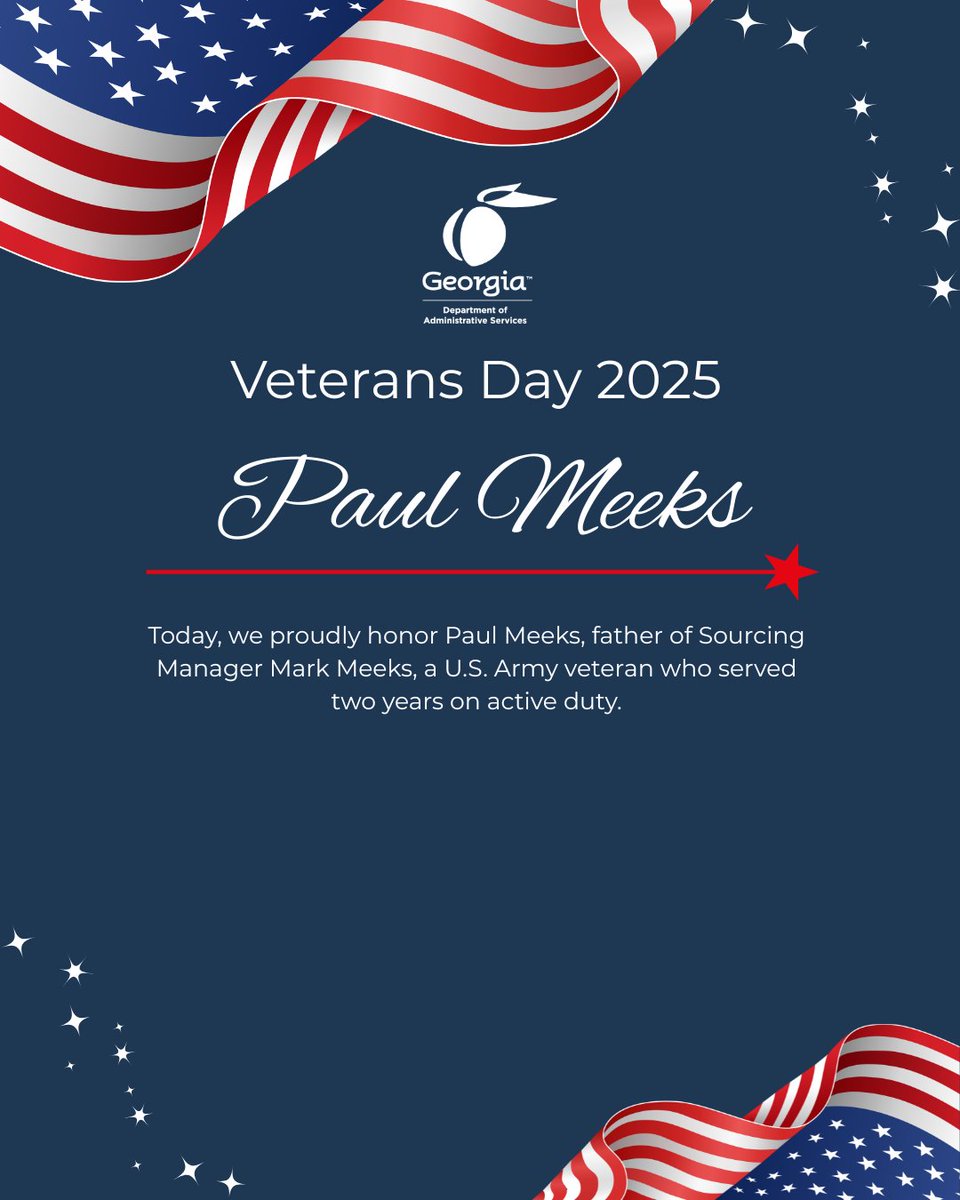 Georgia™
Department of Administrative Services

Veterans Day 2025

Paul Meeks

Today, we proudly honor Paul Meeks, father of Sourcing Manager Mark Meeks, a U.S. Army veteran who served two years on active duty.